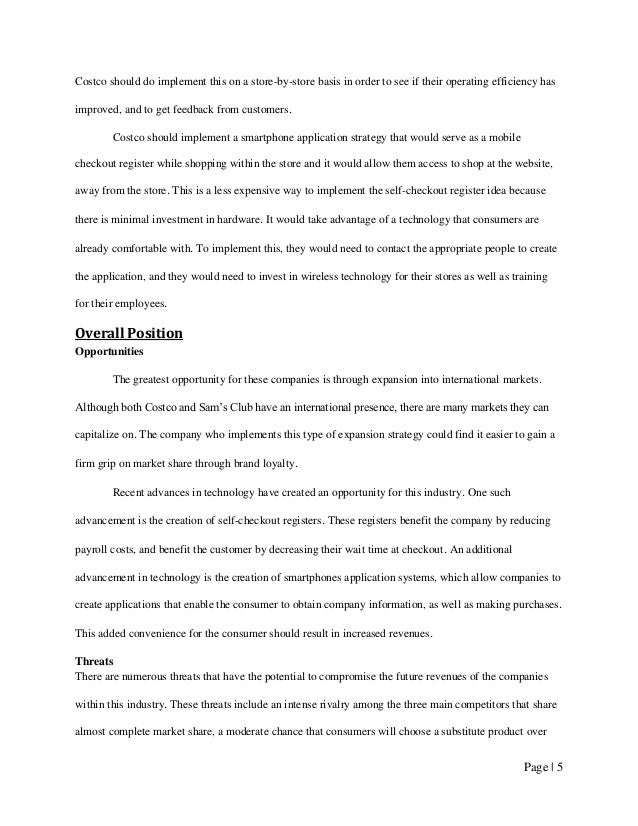 Costco should do implement this on a store-by-store basis in order to see if their operating efficiency has improved, and to get feedback from customers.

Costco should implement a smartphone application strategy that would serve as a mobile checkout register while shopping within the store and it would allow them access to shop at the website, away from the store. This is a less expensive way to implement the self-checkout register idea because there is minimal investment in hardware. It would take advantage of a technology that consumers are already comfortable with. To implement this, they would need to contact the appropriate people to create the application, and they would need to invest in wireless technology for their stores as well as training for their employees.

Overall Position

Opportunities

The greatest opportunity for these companies is through expansion into international markets. Although both Costco and Sam's Club have an international presence, there are many markets they can capitalize on. The company who implements this type of expansion strategy could find it easier to gain a firm grip on market share through brand loyalty.

Recent advances in technology have created an opportunity for this industry. One such advancement is the creation of self-checkout registers. These registers benefit the company by reducing payroll costs, and benefit the customer by decreasing their wait time at checkout. An additional advancement in technology is the creation of smartphones application systems, which allow companies to create applications that enable the consumer to obtain company information, as well as making purchases. This added convenience for the consumer should result in increased revenues.

Threats

There are numerous threats that have the potential to compromise the future revenues of the companies within this industry. These threats include an intense rivalry among the three main competitors that share almost complete market share, a moderate chance that consumers will choose a substitute product over

Page | 5